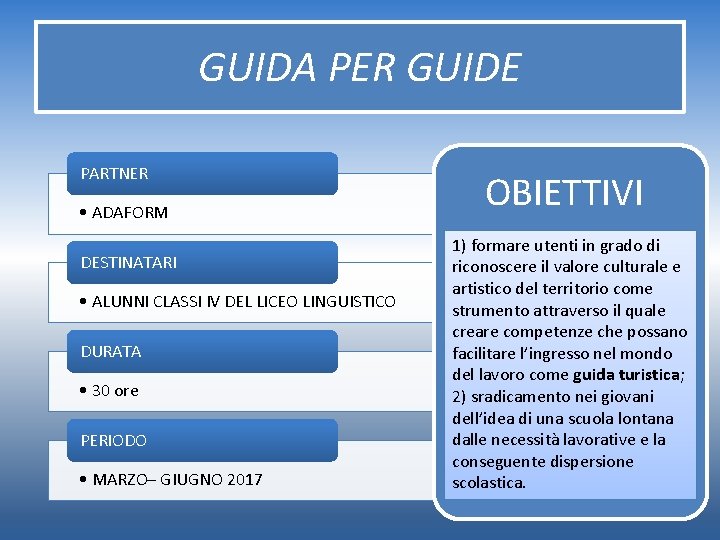 GUIDA PER GUIDE

PARTNER

• ADAFORM

DESTINATARI

• ALUNNI CLASSI IV DEL LICEO LINGUISTICO

DURATA

• 30 ore

PERIODO

• MARZO– GIUGNO 2017

OBIETTIVI

1) formare utenti in grado di riconoscere il valore culturale e artistico del territorio come strumento attraverso il quale creare competenze che possano facilitare l'ingresso nel mondo del lavoro come guida turistica;
2) sradicamento nei giovani dell'idea di una scuola lontana dalle necessità lavorative e la conseguente dispersione scolastica.